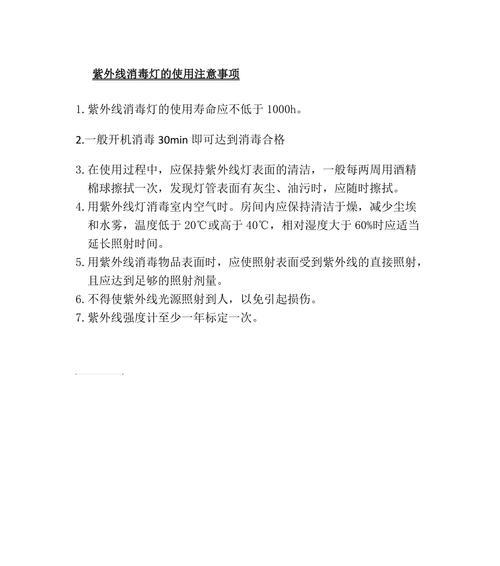 紫外线消毒灯的使用注意事项

1. 紫外线消毒灯的使用寿命应不低于 1000h。

2.一般开机消毒 30min 即可达到消毒合格

3. 在使用过程中，应保持紫外线灯表面的清洁，一般每两周用酒精棉球擦拭一次，发现灯管表面有灰尘、油污时，应随时擦拭。
4. 用紫外线灯消毒室内空气时。房间内应保持清洁干燥，减少尘埃和水雾，温度低于 20℃或高于 40℃，相对湿度大于 60%时应适当延长照射时间。
5. 用紫外线消毒物品表面时，应使照射表面受到紫外线的直接照射，且应达到足够的照射剂量。
6. 不得使紫外线光源照射到人，以免引起损伤。
7. 紫外线强度计至少一年标定一次。